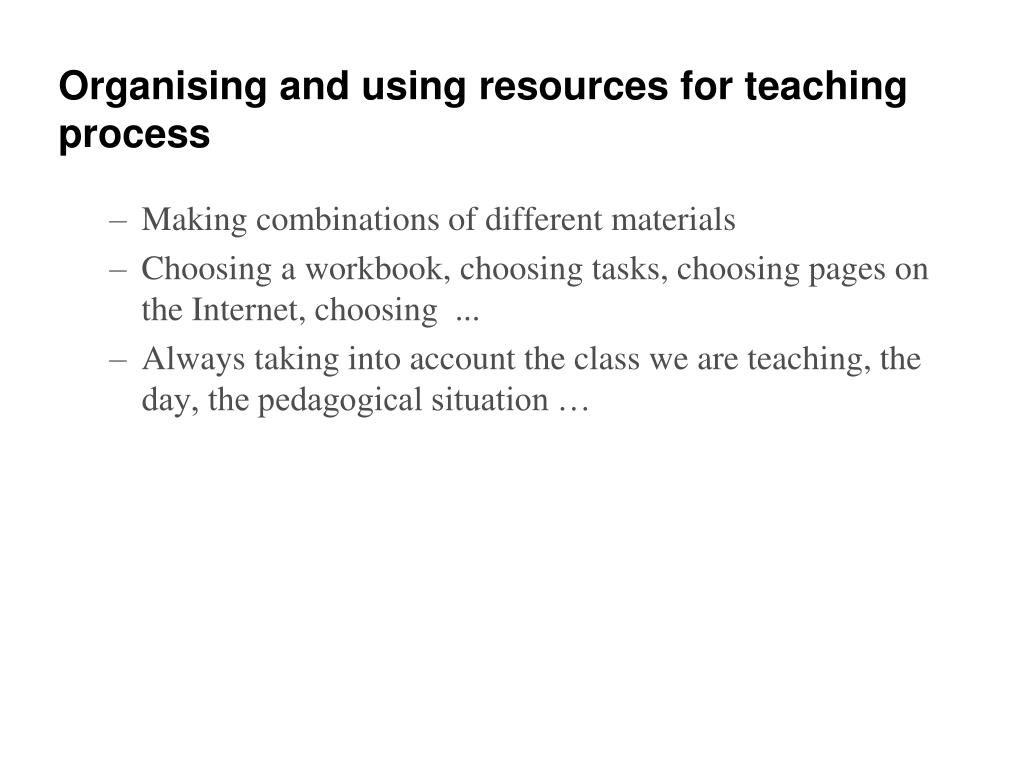 Organising and using resources for teaching process

– Making combinations of different materials
– Choosing a workbook, choosing tasks, choosing pages on the Internet, choosing ...
– Always taking into account the class we are teaching, the day, the pedagogical situation …